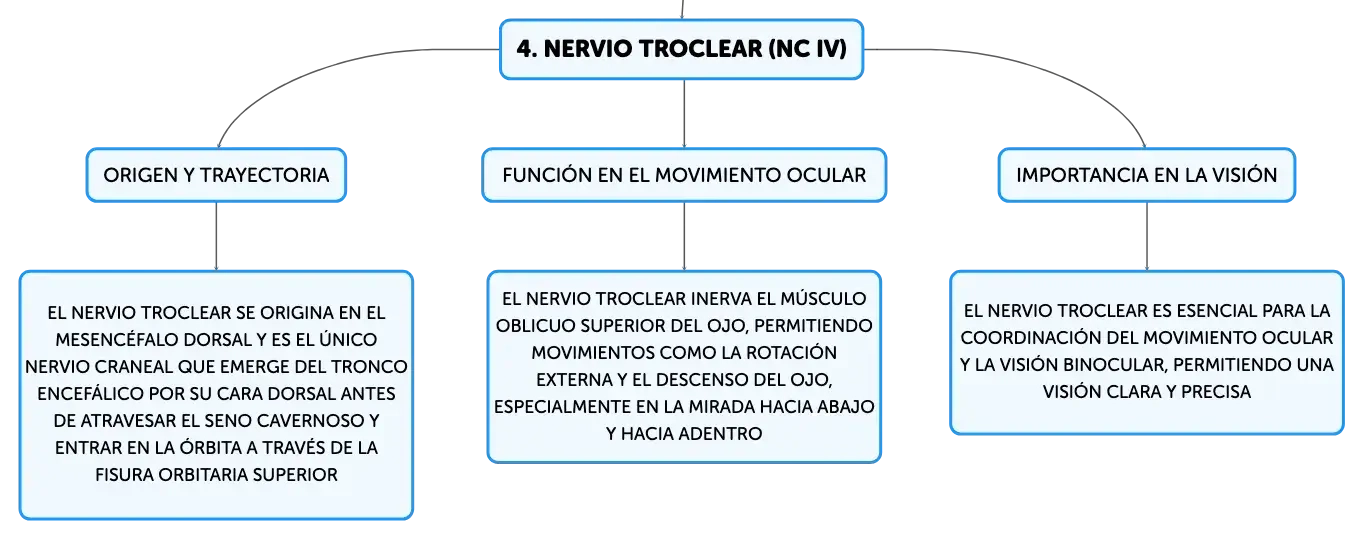 4. NERVIO TROCLEAR (NC IV)

ORIGEN Y TRAYECTORIA

EL NERVIO TROCLEAR SE ORIGINA EN EL MESENCÉFALO DORSAL Y ES EL ÚNICO NERVIO CRANEAL QUE EMERGE DEL TRONCO ENCEFÁLICO POR SU CARA DORSAL ANTES DE ATRAVESAR EL SENO CAVERNOSO Y ENTRAR EN LA ÓRBITA A TRAVÉS DE LA FISURA ORBITARIA SUPERIOR

FUNCIÓN EN EL MOVIMIENTO OCULAR

EL NERVIO TROCLEAR INERVA EL MÚSCULO OBLICUO SUPERIOR DEL OJO, PERMITIENDO MOVIMIENTOS COMO LA ROTACIÓN EXTERNA Y EL DESCENSO DEL OJO, ESPECIALMENTE EN LA MIRADA HACIA ABAJO Y HACIA ADENTRO

IMPORTANCIA EN LA VISIÓN

EL NERVIO TROCLEAR ES ESENCIAL PARA LA COORDINACIÓN DEL MOVIMIENTO OCULAR Y LA VISIÓN BINOCULAR, PERMITIENDO UNA VISIÓN CLARA Y PRECISA